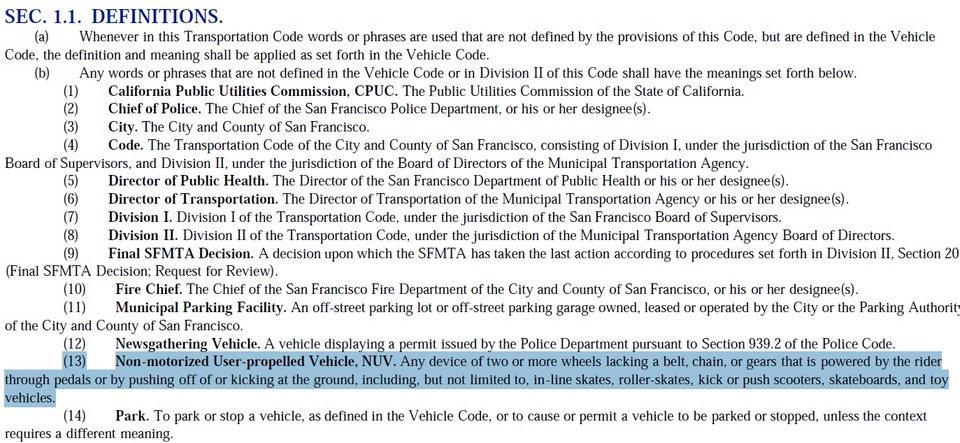 SEC. 1.1. DEFINITIONS.

(a) Whenever in this Transportation Code words or phrases are used that are not defined by the provisions of this Code, but are defined in the Vehicle Code, the definition and meaning shall be applied as set forth in the Vehicle Code.

(b) Any words or phrases that are not defined in the Vehicle Code or in Division II of this Code shall have the meanings set forth below.

(1) California Public Utilities Commission, CPUC. The Public Utilities Commission of the State of California.

(2) Chief of Police. The Chief of the San Francisco Police Department, or his or her designee(s).

(3) City. The City and County of San Francisco.

(4) Code. The Transportation Code of the City and County of San Francisco, consisting of Division I, under the jurisdiction of the San Francisco Board of Supervisors, and Division II, under the jurisdiction of the Board of Directors of the Municipal Transportation Agency.

(5) Director of Public Health. The Director of the San Francisco Department of Public Health or his or her designee(s).

(6) Director of Transportation. The Director of Transportation of the Municipal Transportation Agency or his or her designee(s).

(7) Division I. Division I of the Transportation Code, under the jurisdiction of the San Francisco Board of Supervisors.

(8) Division II. Division II of the Transportation Code, under the jurisdiction of the Municipal Transportation Agency Board of Directors.

(9) Final SFMTA Decision. A decision upon which the SFMTA has taken the last action according to procedures set forth in Division II, Section 20 (Final SFMTA Decision; Request for Review).

(10) Fire Chief. The Chief of the San Francisco Fire Department of the City and County of San Francisco, or his or her designee(s).

(11) Municipal Parking Facility. An off-street parking lot or off-street parking garage owned, leased or operated by the City or the Parking Authority of the City and County of San Francisco.

(12) Newsgathering Vehicle. A vehicle displaying a permit issued by the Police Department pursuant to Section 939.2 of the Police Code.

(13) Non-motorized User-propelled Vehicle, NUV. Any device of two or more wheels lacking a belt, chain, or gears that is powered by the rider through pedals or by pushing off of or kicking at the ground, including, but not limited to, in-line skates, roller-skates, kick or push scooters, skateboards, and toy vehicles.

(14) Park. To park or stop a vehicle, as defined in the Vehicle Code, or to cause or permit a vehicle to be parked or stopped, unless the context requires a different meaning.